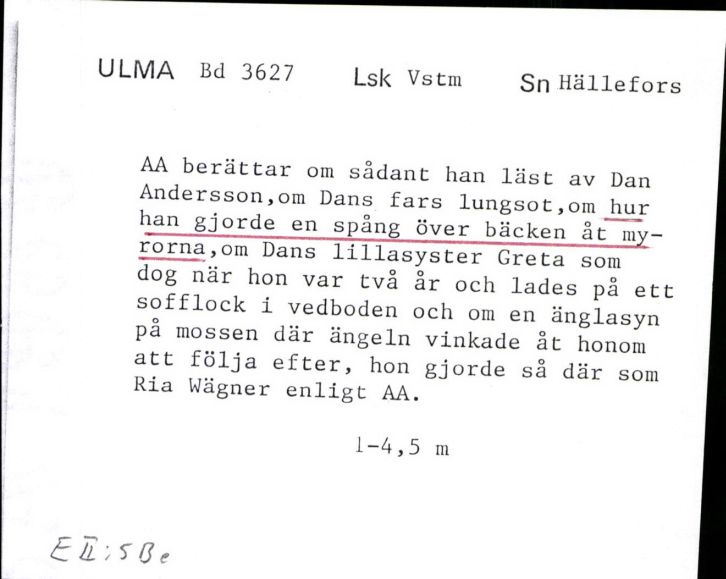 ULMA Bd 3627 Lsk Vstm Sn Hällefors

AA berättar om sådant han läst av Dan Andersson,om Dans fars lungsot,om hur han gjorde en spång över bäcken åt myrorna,om Dans lillasyster Greta som dog när hon var två år och lades på ett sofflock i vedboden och om en änglasyn på mossen där ängeln vinkade åt honom att följa efter, hon gjorde så där som Ria Wägner enligt AA.

1-4,5 m

E II:5 Be